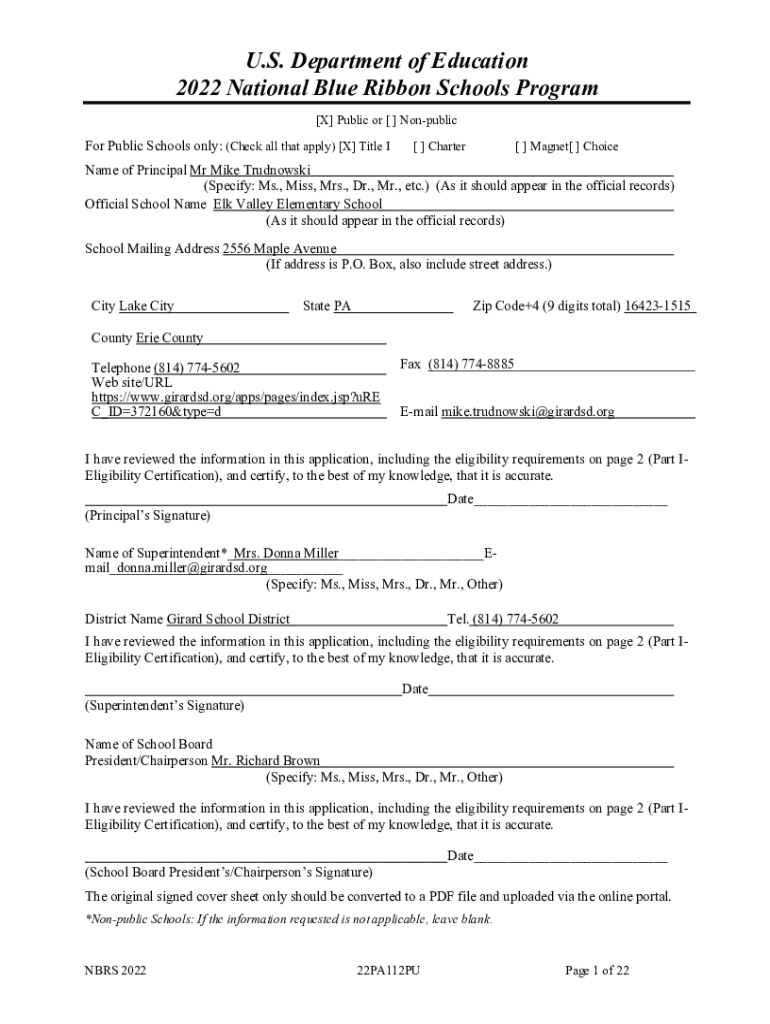 U.S. Department of Education
2022 National Blue Ribbon Schools Program

[X] Public or [ ] Non-public

For Public Schools only: (Check all that apply) [X] Title I [ ] Charter [ ] Magnet[ ] Choice

Name of Principal Mr Mike Trudnowski
(Specify: Ms., Miss, Mrs., Dr., Mr., etc.) (As it should appear in the official records)
Official School Name Elk Valley Elementary School
(As it should appear in the official records)

School Mailing Address 2556 Maple Avenue
(If address is P.O. Box, also include street address.)

City Lake City State PA Zip Code+4 (9 digits total) 16423-1515

County Erie County

Telephone (814) 774-5602 Fax (814) 774-8885
Web site/URL https://www.girardsd.org/apps/pages/index.jsp?uREC_ID=372160&type=d E-mail mike.trudnowski@girardsd.org

I have reviewed the information in this application, including the eligibility requirements on page 2 (Part I-Eligibility Certification), and certify, to the best of my knowledge, that it is accurate.

Date
(Principal's Signature)

Name of Superintendent* Mrs. Donna Miller E-mail donna.miller@girardsd.org
(Specify: Ms., Miss, Mrs., Dr., Mr., Other)

District Name Girard School District Tel. (814) 774-5602
I have reviewed the information in this application, including the eligibility requirements on page 2 (Part I-Eligibility Certification), and certify, to the best of my knowledge, that it is accurate.

Date
(Superintendent's Signature)

Name of School Board President/Chairperson Mr. Richard Brown
(Specify: Ms., Miss, Mrs., Dr., Mr., Other)

I have reviewed the information in this application, including the eligibility requirements on page 2 (Part I-Eligibility Certification), and certify, to the best of my knowledge, that it is accurate.

Date
(School Board President's/Chairperson's Signature)

The original signed cover sheet only should be converted to a PDF file and uploaded via the online portal.

*Non-public Schools: If the information requested is not applicable, leave blank.

NBRS 2022 22PA112PU Page 1 of 22